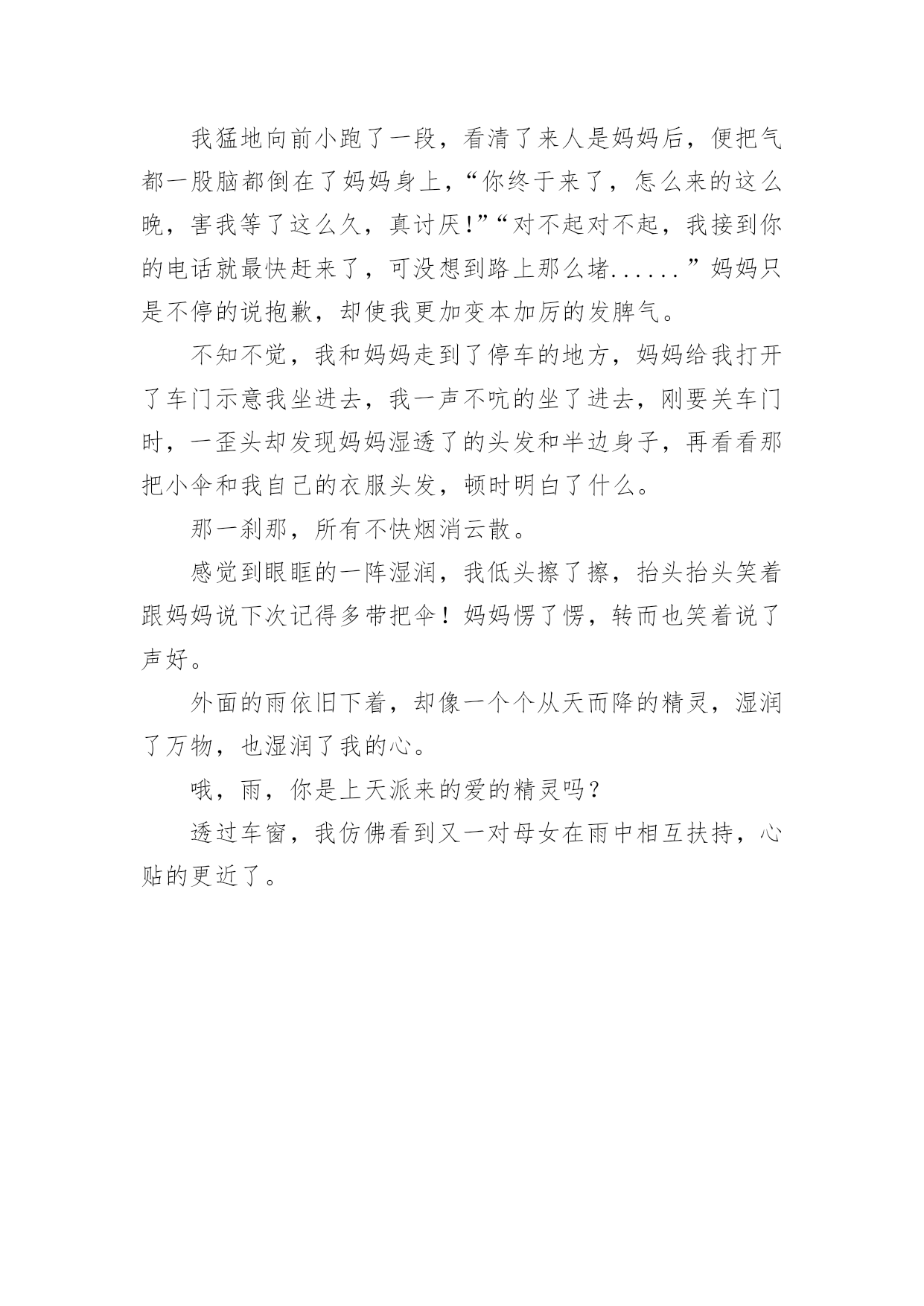 我猛地向前小跑了一段，看清了来人是妈妈后，便把气都一股脑都倒在了妈妈身上，“你终于来了，怎么来的这么晚，害我等了这么久，真讨厌!”“对不起对不起，我接到你的电话就最快赶来了，可没想到路上那么堵......”妈妈只是不停的说抱歉，却使我更加变本加厉的发脾气。

不知不觉，我和妈妈走到了停车的地方，妈妈给我打开了车门示意我坐进去，我一声不吭的坐了进去，刚要关车门时，一歪头却发现妈妈湿透了的头发和半边身子，再看看那把小伞和我自己的衣服头发，顿时明白了什么。

那一刹那，所有不快烟消云散。

感觉到眼眶的一阵湿润，我低头擦了擦，抬头抬头笑着跟妈妈说下次记得多带把伞！妈妈愣了愣，转而也笑着说了声好。

外面的雨依旧下着，却像一个个从天而降的精灵，湿润了万物，也湿润了我的心。

哦，雨，你是上天派来的爱的精灵吗？

透过车窗，我仿佛看到又一对母女在雨中相互扶持，心贴的更近了。